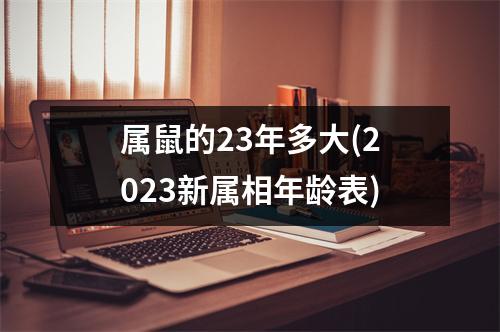 属鼠的23年多大(2023新属相年龄表)